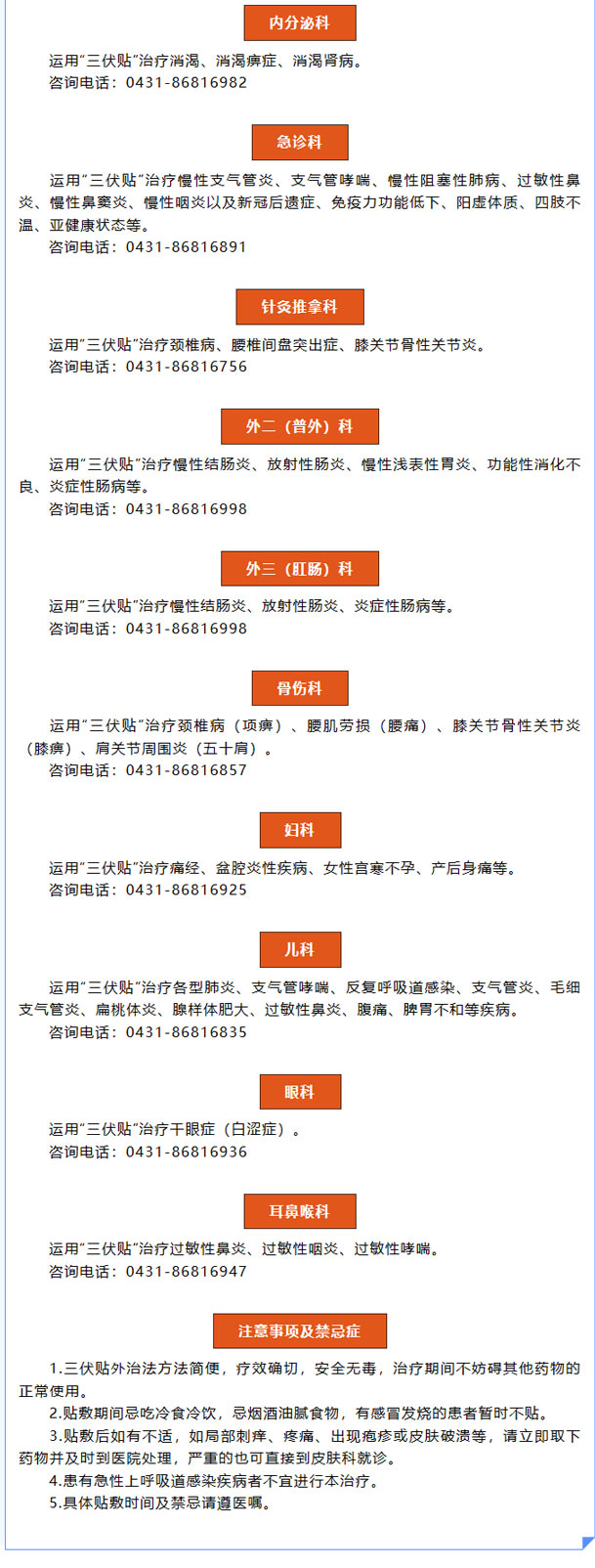 内分泌科

运用"三伏贴"治疗消渴、消渴痹症、消渴肾病。
咨询电话：0431-86816982

急诊科

运用"三伏贴"治疗慢性支气管炎、支气管哮喘、慢性阻塞性肺病、过敏性鼻炎、慢性鼻窦炎、慢性咽炎以及新冠后遗症、免疫力功能低下、阳虚体质、四肢不温、亚健康状态等。
咨询电话：0431-86816891

针灸推拿科

运用"三伏贴"治疗颈椎病、腰椎间盘突出症、膝关节骨性关节炎。
咨询电话：0431-86816756

外二（普外）科

运用"三伏贴"治疗慢性结肠炎、放射性肠炎、慢性浅表性胃炎、功能性消化不良、炎症性肠病等。
咨询电话：0431-86816998

外三（肛肠）科

运用"三伏贴"治疗慢性结肠炎、放射性肠炎、炎症性肠病等。
咨询电话：0431-86816998

骨伤科

运用"三伏贴"治疗颈椎病（项痹）、腰肌劳损（腰痛）、膝关节骨性关节炎（膝痹）、肩关节周围炎（五十肩）。
咨询电话：0431-86816857

妇科

运用"三伏贴"治疗痛经、盆腔炎性疾病、女性宫寒不孕、产后身痛等。
咨询电话：0431-86816925

儿科

运用"三伏贴"治疗各型肺炎、支气管哮喘、反复呼吸道感染、支气管炎、毛细支气管炎、扁桃体炎、腺样体肥大、过敏性鼻炎、腹痛、脾胃不和等疾病。
咨询电话：0431-86816835

眼科

运用"三伏贴"治疗干眼症（白涩症）。
咨询电话：0431-86816936

耳鼻喉科

运用"三伏贴"治疗过敏性鼻炎、过敏性咽炎、过敏性哮喘。
咨询电话：0431-86816947

注意事项及禁忌症

1.三伏贴外治法方法简便，疗效确切，安全无毒，治疗期间不妨碍其他药物的正常使用。
2.贴敷期间忌吃冷食冷饮，忌烟酒油腻食物，有感冒发烧的患者暂时不贴。
3.贴敷后如有不适，如局部刺痒、疼痛、出现疱疹或皮肤破溃等，请立即取下药物并及时到医院处理，严重的也可直接到皮肤科就诊。
4.患有急性上呼吸道感染疾病者不宜进行本治疗。
5.具体贴敷时间及禁忌请遵医嘱。